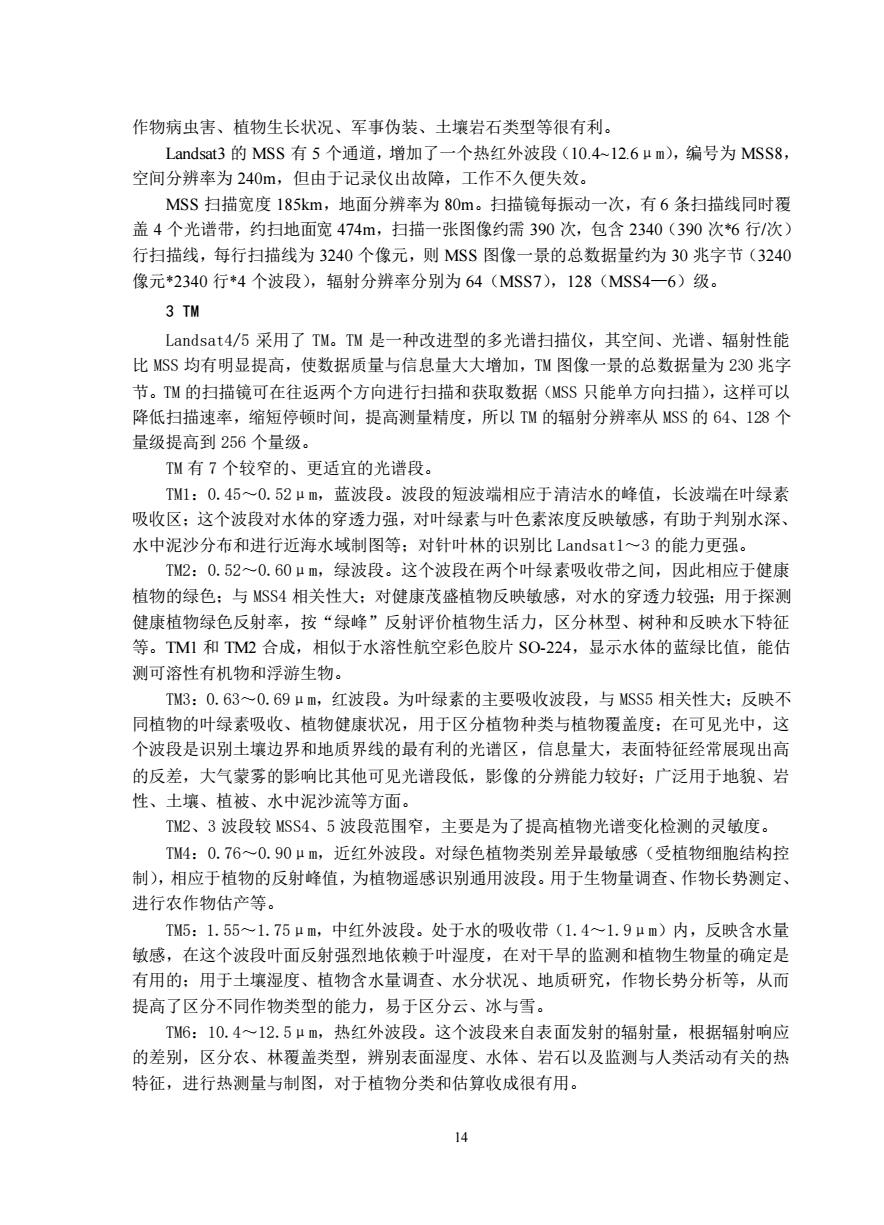 作物病虫害、植物生长状况、军事伪装、土壤岩石类型等很有利。

Landsat3 的 MSS 有 5 个通道，增加了一个热红外波段（10.4~12.6μm），编号为 MSS8，空间分辨率为 240m，但由于记录仪出故障，工作不久便失效。

MSS 扫描宽度 185km，地面分辨率为 80m。扫描镜每振动一次，有 6 条扫描线同时覆盖 4 个光谱带，约扫地面宽 474m，扫描一张图像约需 390 次，包含 2340（390 次*6 行/次）行扫描线，每行扫描线为 3240 个像元，则 MSS 图像一景的总数据量约为 30 兆字节（3240 像元*2340 行*4 个波段），辐射分辨率分别为 64（MSS7），128（MSS4—6）级。

3 TM

Landsat4/5 采用了 TM。TM 是一种改进型的多光谱扫描仪，其空间、光谱、辐射性能比 MSS 均有明显提高，使数据质量与信息量大大增加，TM 图像一景的总数据量为 230 兆字节。TM 的扫描镜可在往返两个方向进行扫描和获取数据（MSS 只能单方向扫描），这样可以降低扫描速率，缩短停顿时间，提高测量精度，所以 TM 的辐射分辨率从 MSS 的 64、128 个量级提高到 256 个量级。

TM 有 7 个较窄的、更适宜的光谱段。

TM1：0.45～0.52μm，蓝波段。波段的短波端相应于清洁水的峰值，长波端在叶绿素吸收区；这个波段对水体的穿透力强，对叶绿素与叶色素浓度反映敏感，有助于判别水深、水中泥沙分布和进行近海水域制图等；对针叶林的识别比 Landsat1～3 的能力更强。

TM2：0.52～0.60μm，绿波段。这个波段在两个叶绿素吸收带之间，因此相应于健康植物的绿色；与 MSS4 相关性大；对健康茂盛植物反映敏感，对水的穿透力较强；用于探测健康植物绿色反射率，按“绿峰”反射评价植物生活力，区分林型、树种和反映水下特征等。TM1 和 TM2 合成，相似于水溶性航空彩色胶片 SO-224，显示水体的蓝绿比值，能估测可溶性有机物和浮游生物。

TM3：0.63～0.69μm，红波段。为叶绿素的主要吸收波段，与 MSS5 相关性大；反映不同植物的叶绿素吸收、植物健康状况，用于区分植物种类与植物覆盖度；在可见光中，这个波段是识别土壤边界和地质界线的最有利的光谱区，信息量大，表面特征经常展现出高的反差，大气蒙雾的影响比其他可见光谱段低，影像的分辨能力较好；广泛用于地貌、岩性、土壤、植被、水中泥沙流等方面。

TM2、3 波段较 MSS4、5 波段范围窄，主要是为了提高植物光谱变化检测的灵敏度。

TM4：0.76～0.90μm，近红外波段。对绿色植物类别差异最敏感（受植物细胞结构控制），相应于植物的反射峰值，为植物遥感识别通用波段。用于生物量调查、作物长势测定、进行农作物估产等。

TM5：1.55～1.75μm，中红外波段。处于水的吸收带（1.4～1.9μm）内，反映含水量敏感，在这个波段叶面反射强烈地依赖于叶湿度，在对干旱的监测和植物生物量的确定是有用的；用于土壤湿度、植物含水量调查、水分状况、地质研究，作物长势分析等，从而提高了区分不同作物类型的能力，易于区分云、冰与雪。

TM6：10.4～12.5μm，热红外波段。这个波段来自表面发射的辐射量，根据辐射响应的差别，区分农、林覆盖类型，辨别表面湿度、水体、岩石以及监测与人类活动有关的热特征，进行热测量与制图，对于植物分类和估算收成很有用。

14